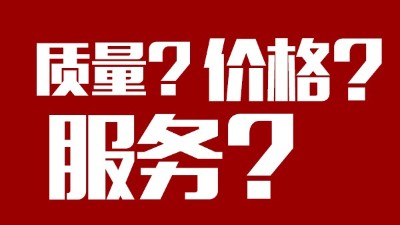 质量？价格？
服务？